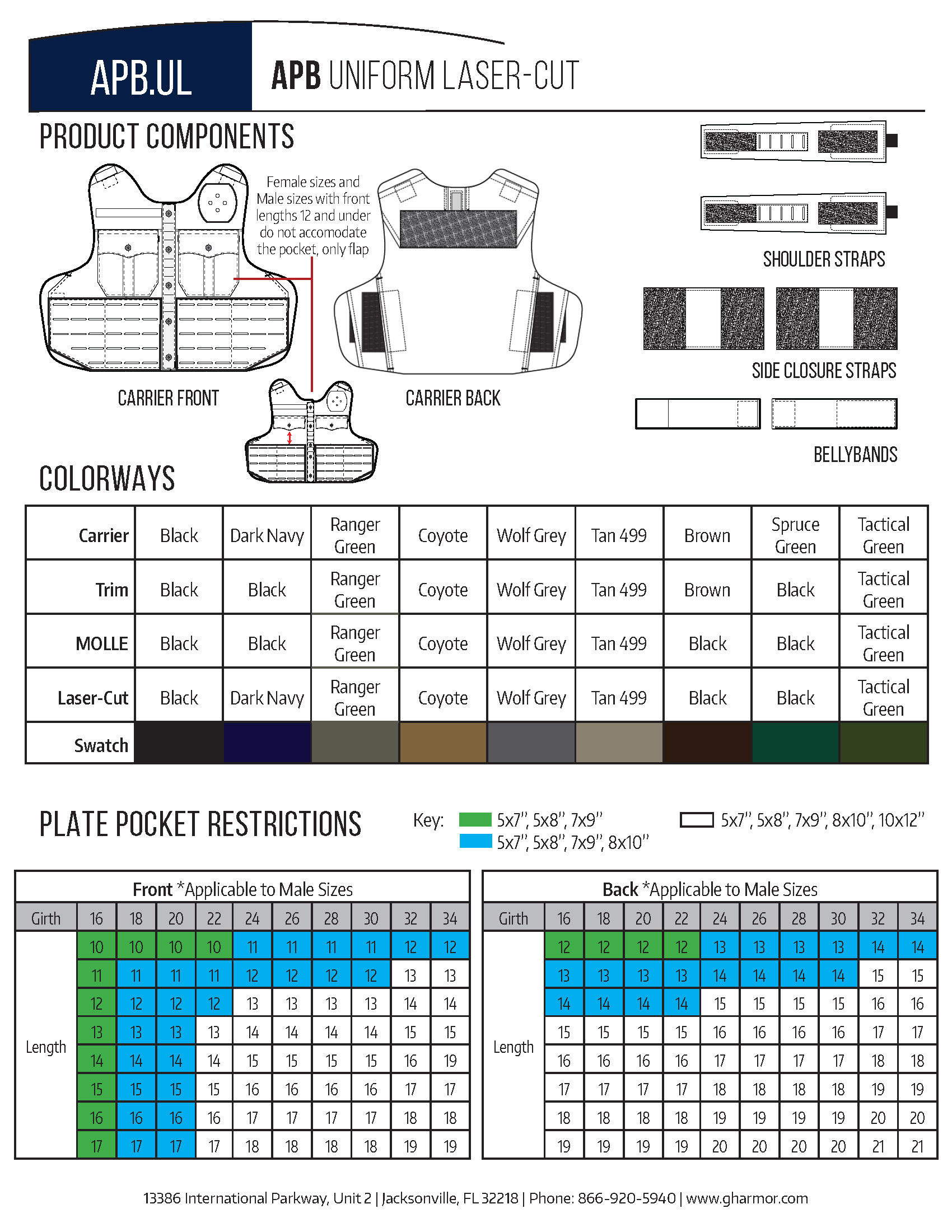 APB.UL

APB UNIFORM LASER-CUT

PRODUCT COMPONENTS

Female sizes and Male sizes with front lengths 12 and under do not accomodate the pocket, only flap

CARRIER FRONT

CARRIER BACK

SHOULDER STRAPS

SIDE CLOSURE STRAPS

BELLYBANDS

COLORWAYS

| Carrier | Black | Dark Navy | Ranger Green | Coyote | Wolf Grey | Tan 499 | Brown | Spruce Green | Tactical Green |
|---|---|---|---|---|---|---|---|---|---|
| Trim | Black | Black | Ranger Green | Coyote | Wolf Grey | Tan 499 | Brown | Black | Tactical Green |
| MOLLE | Black | Black | Ranger Green | Coyote | Wolf Grey | Tan 499 | Black | Black | Tactical Green |
| Laser-Cut | Black | Dark Navy | Ranger Green | Coyote | Wolf Grey | Tan 499 | Black | Black | Tactical Green |
| Swatch | | | | | | | | | |

PLATE POCKET RESTRICTIONS

Key: 5x7", 5x8", 7x9"
5x7", 5x8", 7x9", 8x10"
5x7", 5x8", 7x9", 8x10", 10x12"

Front *Applicable to Male Sizes

| Girth | 16 | 18 | 20 | 22 | 24 | 26 | 28 | 30 | 32 | 34 |
|---|---|---|---|---|---|---|---|---|---|---|
| Length | 10 | 10 | 10 | 10 | 11 | 11 | 11 | 11 | 12 | 12 |
| | 11 | 11 | 11 | 11 | 12 | 12 | 12 | 12 | 13 | 13 |
| | 12 | 12 | 12 | 12 | 13 | 13 | 13 | 13 | 14 | 14 |
| | 13 | 13 | 13 | 13 | 14 | 14 | 14 | 14 | 15 | 15 |
| | 14 | 14 | 14 | 14 | 15 | 15 | 15 | 15 | 16 | 19 |
| | 15 | 15 | 15 | 15 | 16 | 16 | 16 | 16 | 17 | 17 |
| | 16 | 16 | 16 | 16 | 17 | 17 | 17 | 17 | 18 | 18 |
| | 17 | 17 | 17 | 17 | 18 | 18 | 18 | 18 | 19 | 19 |

Back *Applicable to Male Sizes

| Girth | 16 | 18 | 20 | 22 | 24 | 26 | 28 | 30 | 32 | 34 |
|---|---|---|---|---|---|---|---|---|---|---|
| Length | 12 | 12 | 12 | 12 | 13 | 13 | 13 | 13 | 14 | 14 |
| | 13 | 13 | 13 | 13 | 14 | 14 | 14 | 14 | 15 | 15 |
| | 14 | 14 | 14 | 14 | 15 | 15 | 15 | 15 | 16 | 16 |
| | 15 | 15 | 15 | 15 | 16 | 16 | 16 | 16 | 17 | 17 |
| | 16 | 16 | 16 | 16 | 17 | 17 | 17 | 17 | 18 | 18 |
| | 17 | 17 | 17 | 17 | 18 | 18 | 18 | 18 | 19 | 19 |
| | 18 | 18 | 18 | 18 | 19 | 19 | 19 | 19 | 20 | 20 |
| | 19 | 19 | 19 | 19 | 20 | 20 | 20 | 20 | 21 | 21 |

13386 International Parkway, Unit 2 | Jacksonville, FL 32218 | Phone: 866-920-5940 | www.gharmor.com